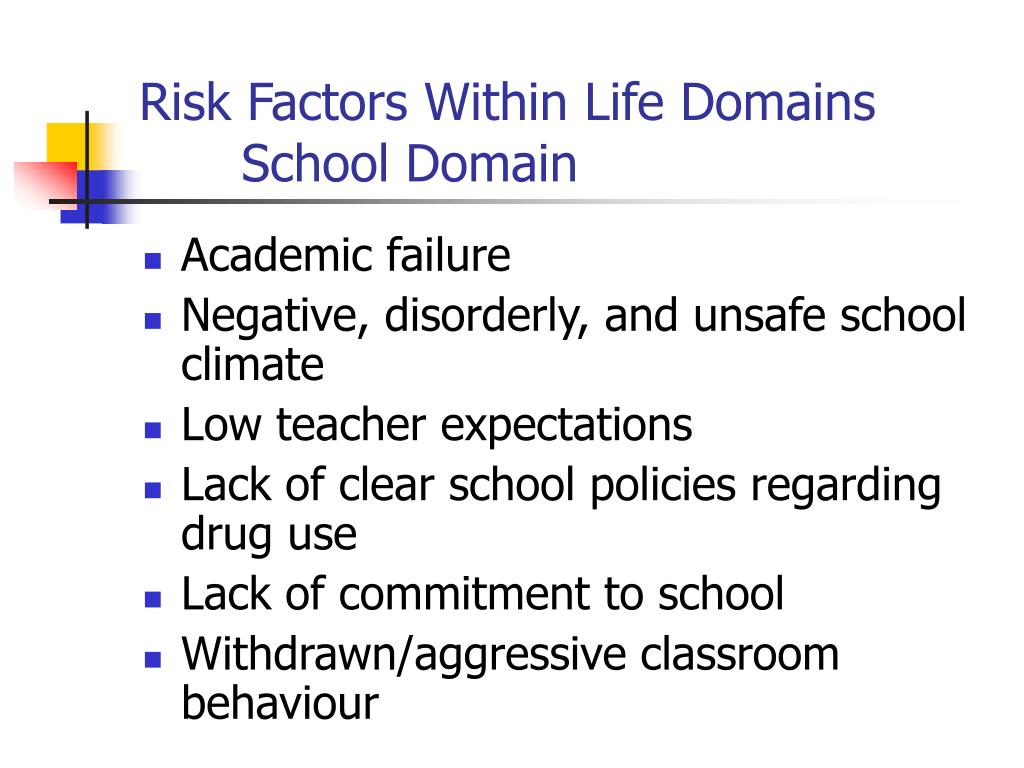 Risk Factors Within Life Domains
School Domain

- Academic failure
- Negative, disorderly, and unsafe school climate
- Low teacher expectations
- Lack of clear school policies regarding drug use
- Lack of commitment to school
- Withdrawn/aggressive classroom behaviour